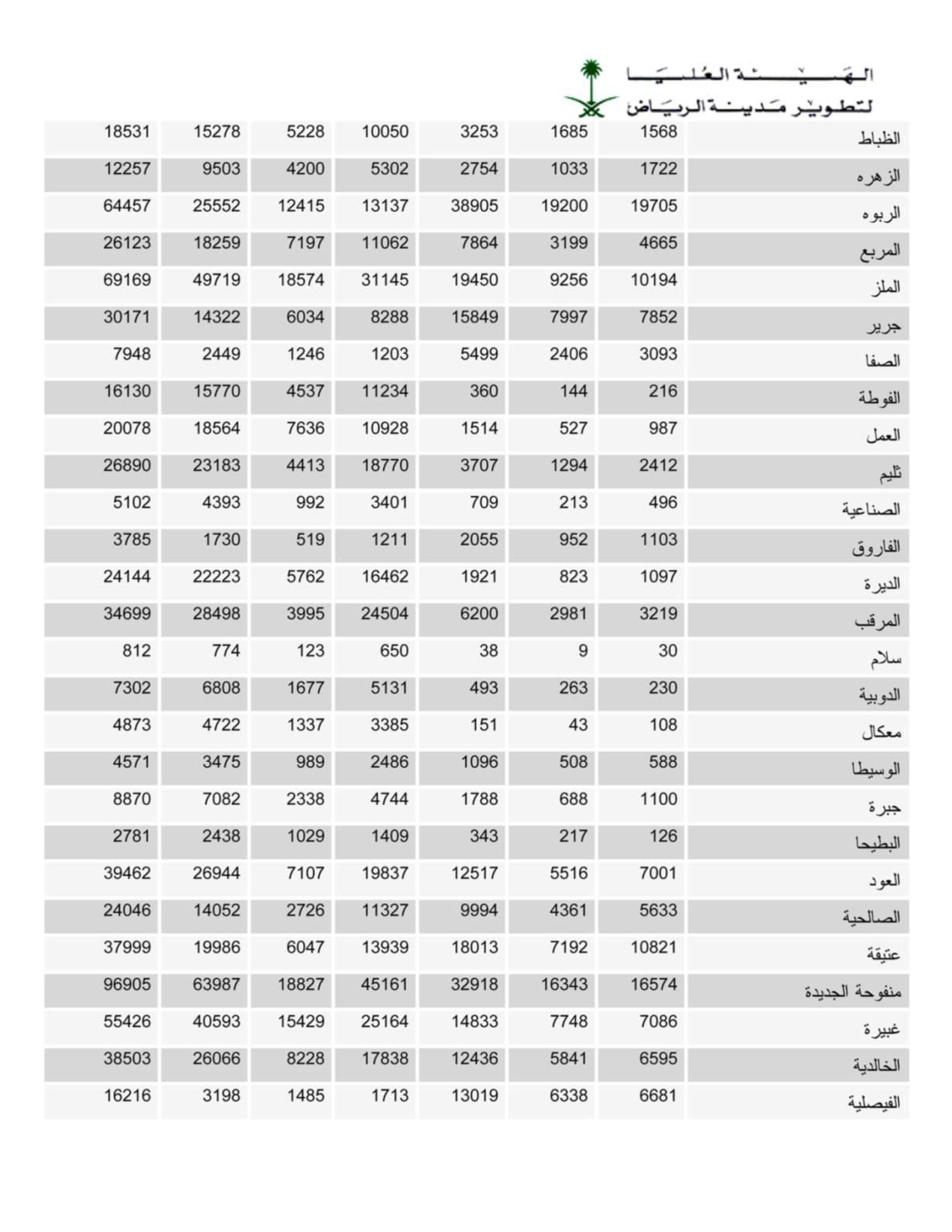 الهيئة العليا
لتطوير مدينة الرياض

| الظباط | 1568 | 1685 | 3253 | 10050 | 5228 | 15278 | 18531 |
|---|---|---|---|---|---|---|---|
| الزهره | 1722 | 1033 | 2754 | 5302 | 4200 | 9503 | 12257 |
| الربوه | 19705 | 19200 | 38905 | 13137 | 12415 | 25552 | 64457 |
| المربع | 4665 | 3199 | 7864 | 11062 | 7197 | 18259 | 26123 |
| الملز | 10194 | 9256 | 19450 | 31145 | 18574 | 49719 | 69169 |
| جرير | 7852 | 7997 | 15849 | 8288 | 6034 | 14322 | 30171 |
| الصفا | 3093 | 2406 | 5499 | 1203 | 1246 | 2449 | 7948 |
| الفوطة | 216 | 144 | 360 | 11234 | 4537 | 15770 | 16130 |
| العمل | 987 | 527 | 1514 | 10928 | 7636 | 18564 | 20078 |
| ثليم | 2412 | 1294 | 3707 | 18770 | 4413 | 23183 | 26890 |
| الصناعية | 496 | 213 | 709 | 3401 | 992 | 4393 | 5102 |
| الفاروق | 1103 | 952 | 2055 | 1211 | 519 | 1730 | 3785 |
| الديرة | 1097 | 823 | 1921 | 16462 | 5762 | 22223 | 24144 |
| المرقب | 3219 | 2981 | 6200 | 24504 | 3995 | 28498 | 34699 |
| سلام | 30 | 9 | 38 | 650 | 123 | 774 | 812 |
| الدوبية | 230 | 263 | 493 | 5131 | 1677 | 6808 | 7302 |
| معكال | 108 | 43 | 151 | 3385 | 1337 | 4722 | 4873 |
| الوسيطا | 588 | 508 | 1096 | 2486 | 989 | 3475 | 4571 |
| جبرة | 1100 | 688 | 1788 | 4744 | 2338 | 7082 | 8870 |
| البطيحا | 126 | 217 | 343 | 1409 | 1029 | 2438 | 2781 |
| العود | 7001 | 5516 | 12517 | 19837 | 7107 | 26944 | 39462 |
| الصالحية | 5633 | 4361 | 9994 | 11327 | 2726 | 14052 | 24046 |
| عتيقة | 10821 | 7192 | 18013 | 13939 | 6047 | 19986 | 37999 |
| منفوحة الجديدة | 16574 | 16343 | 32918 | 45161 | 18827 | 63987 | 96905 |
| غبيرة | 7086 | 7748 | 14833 | 25164 | 15429 | 40593 | 55426 |
| الخالدية | 6595 | 5841 | 12436 | 17838 | 8228 | 26066 | 38503 |
| الفيصلية | 6681 | 6338 | 13019 | 1713 | 1485 | 3198 | 16216 |